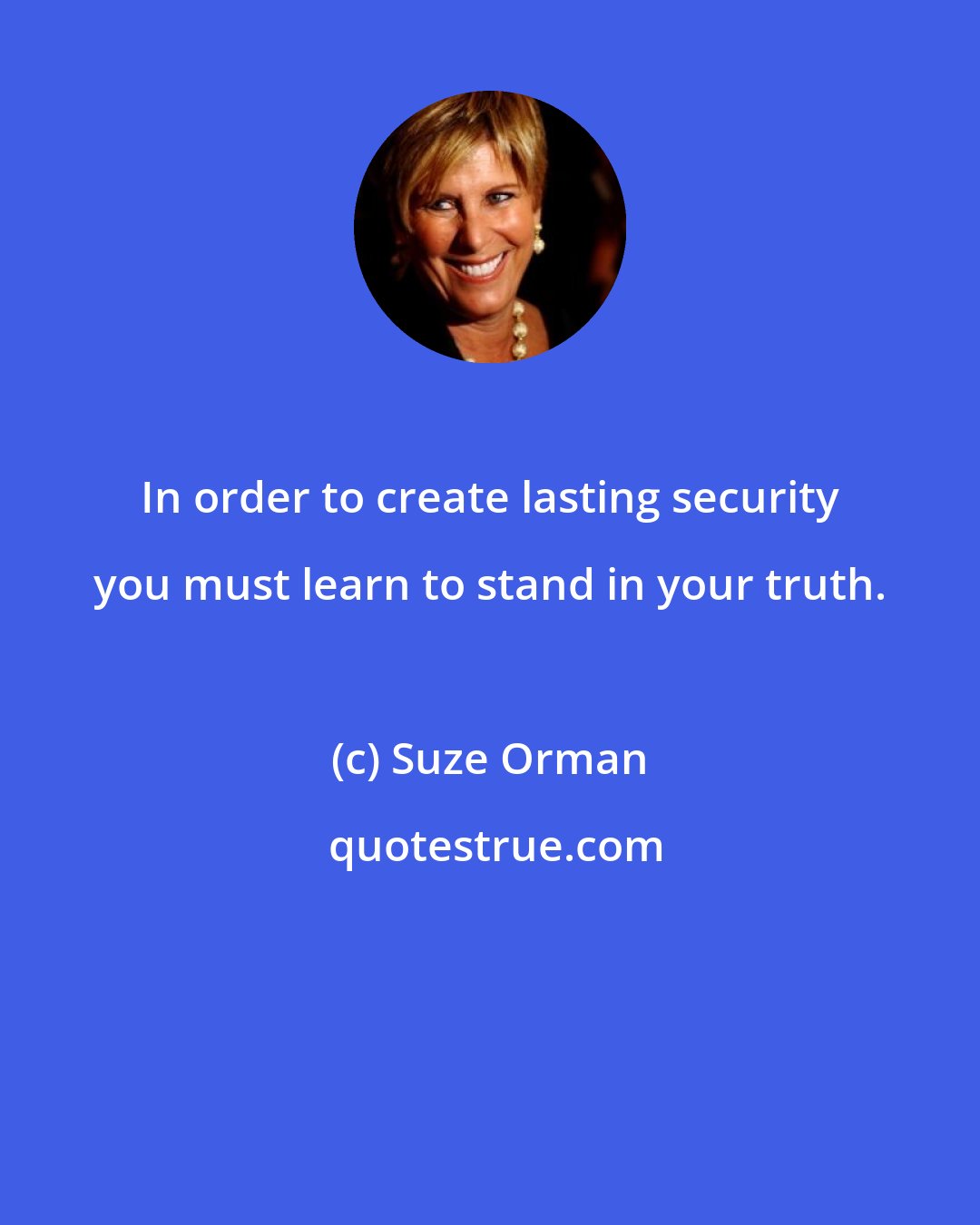 In order to create lasting security you must learn to stand in your truth.

(c) Suze Orman

quotestrue.com